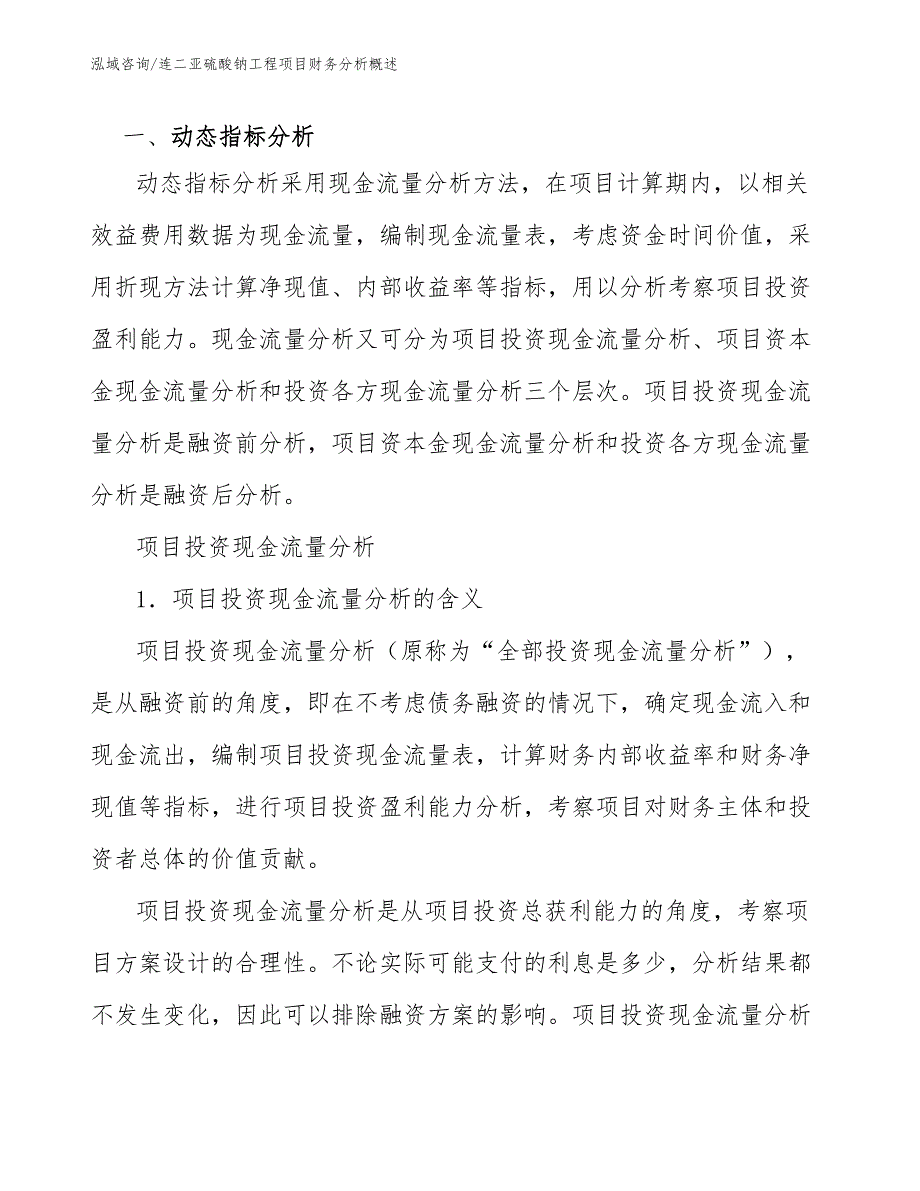 泓域咨询/连二亚硫酸钠工程项目财务分析概述

一、动态指标分析

动态指标分析采用现金流量分析方法，在项目计算期内，以相关效益费用数据为现金流量，编制现金流量表，考虑资金时间价值，采用折现方法计算净现值、内部收益率等指标，用以分析考察项目投资盈利能力。现金流量分析又可分为项目投资现金流量分析、项目资本金现金流量分析和投资各方现金流量分析三个层次。项目投资现金流量分析是融资前分析，项目资本金现金流量分析和投资各方现金流量分析是融资后分析。

项目投资现金流量分析

1．项目投资现金流量分析的含义

项目投资现金流量分析（原称为“全部投资现金流量分析”），是从融资前的角度，即在不考虑债务融资的情况下，确定现金流入和现金流出，编制项目投资现金流量表，计算财务内部收益率和财务净现值等指标，进行项目投资盈利能力分析，考察项目对财务主体和投资者总体的价值贡献。

项目投资现金流量分析是从项目投资总获利能力的角度，考察项目方案设计的合理性。不论实际可能支付的利息是多少，分析结果都不发生变化，因此可以排除融资方案的影响。项目投资现金流量分析